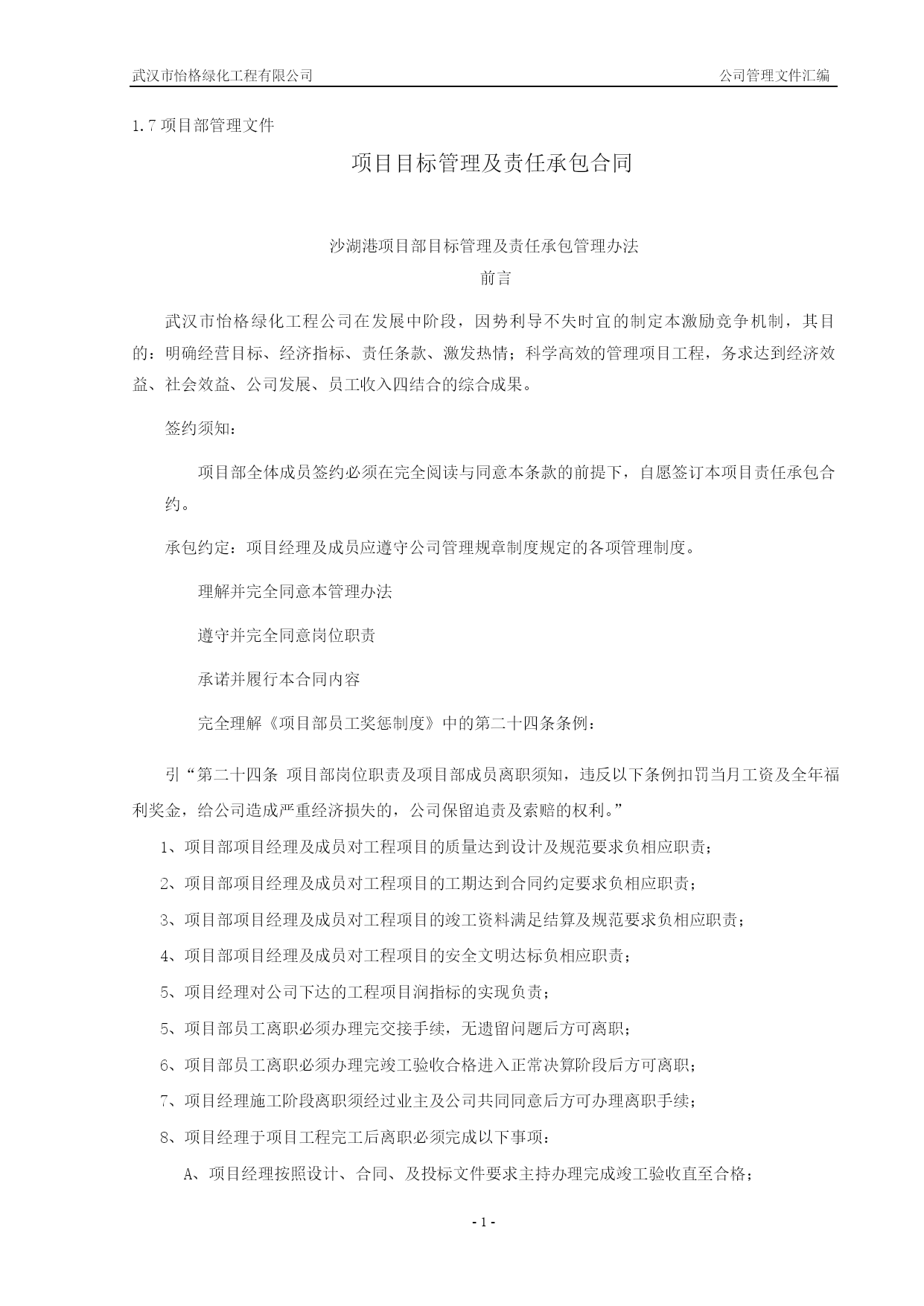 武汉市怡格绿化工程有限公司

公司管理文件汇编

1.7 项目部管理文件

项目目标管理及责任承包合同

沙湖港项目部目标管理及责任承包管理办法

前言

武汉市怡格绿化工程公司在发展中阶段，因势利导不失时宜的制定本激励竞争机制，其目的：明确经营目标、经济指标、责任条款、激发热情；科学高效的管理项目工程，务求达到经济效益、社会效益、公司发展、员工收入四结合的综合成果。

签约须知：

项目部全体成员签约必须在完全阅读与同意本条款的前提下，自愿签订本项目责任承包合约。

承包约定：项目经理及成员应遵守公司管理规章制度规定的各项管理制度。

理解并完全同意本管理办法

遵守并完全同意岗位职责

承诺并履行本合同内容

完全理解《项目部员工奖惩制度》中的第二十四条条例：

引“第二十四条 项目部岗位职责及项目部成员离职须知，违反以下条例扣罚当月工资及全年福利奖金，给公司造成严重经济损失的，公司保留追责及索赔的权利。”

1、项目部项目经理及成员对工程项目的质量达到设计及规范要求负相应职责；

2、项目部项目经理及成员对工程项目的工期达到合同约定要求负相应职责；

3、项目部项目经理及成员对工程项目的竣工资料满足结算及规范要求负相应职责；

4、项目部项目经理及成员对工程项目的安全文明达标负相应职责；

5、项目经理对公司下达的工程项目润指标的实现负责；

5、项目部员工离职必须办理完交接手续，无遗留问题后方可离职；

6、项目部员工离职必须办理完竣工验收合格进入正常决算阶段后方可离职；

7、项目经理施工阶段离职须经过业主及公司共同同意后方可办理离职手续；

8、项目经理于项目工程完工后离职必须完成以下事项：

A、项目经理按照设计、合同、及投标文件要求主持办理完成竣工验收直至合格；

- 1 -